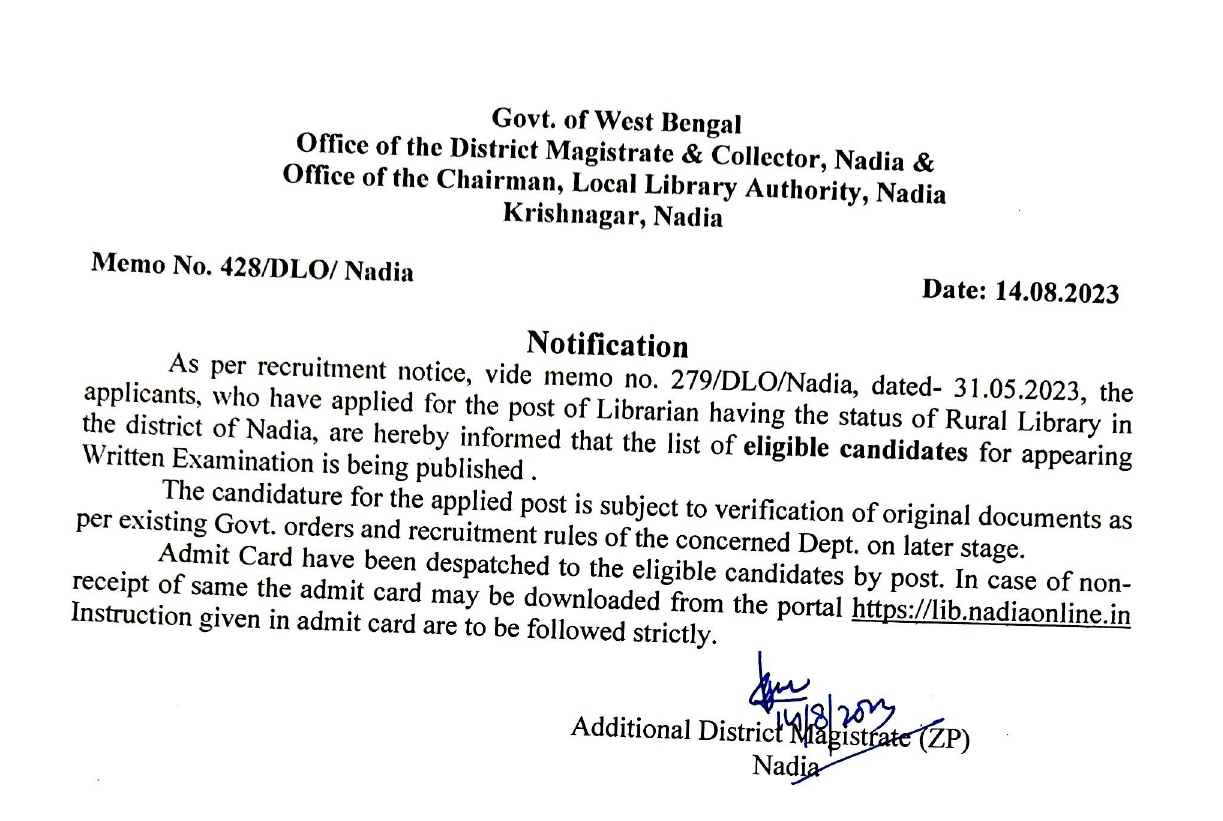 Govt. of West Bengal
Office of the District Magistrate & Collector, Nadia &
Office of the Chairman, Local Library Authority, Nadia
Krishnagar, Nadia

Memo No. 428/DLO/ Nadia

Date: 14.08.2023

Notification

As per recruitment notice, vide memo no. 279/DLO/Nadia, dated- 31.05.2023, the applicants, who have applied for the post of Librarian having the status of Rural Library in the district of Nadia, are hereby informed that the list of eligible candidates for appearing Written Examination is being published .

The candidature for the applied post is subject to verification of original documents as per existing Govt. orders and recruitment rules of the concerned Dept. on later stage.

Admit Card have been despatched to the eligible candidates by post. In case of non-receipt of same the admit card may be downloaded from the portal https://lib.nadiaonline.in Instruction given in admit card are to be followed strictly.

14/8/2023

Additional District Magistrate (ZP)
Nadia